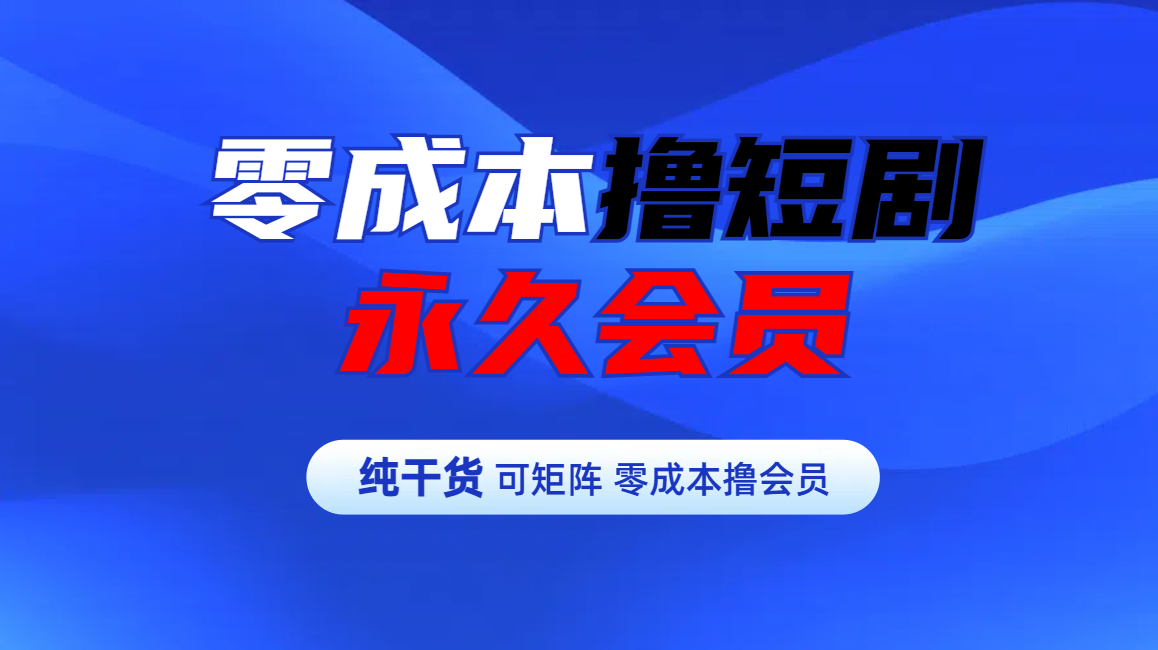 零成本撸短剧
永久会员

纯干货 可矩阵 零成本撸会员